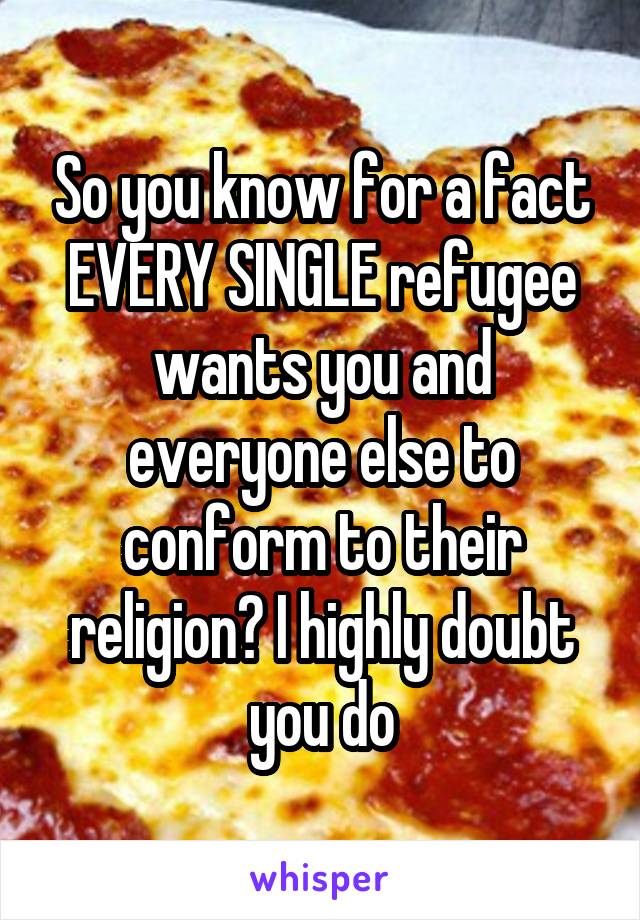 So you know for a fact EVERY SINGLE refugee wants you and everyone else to conform to their religion? I highly doubt you do

whisper